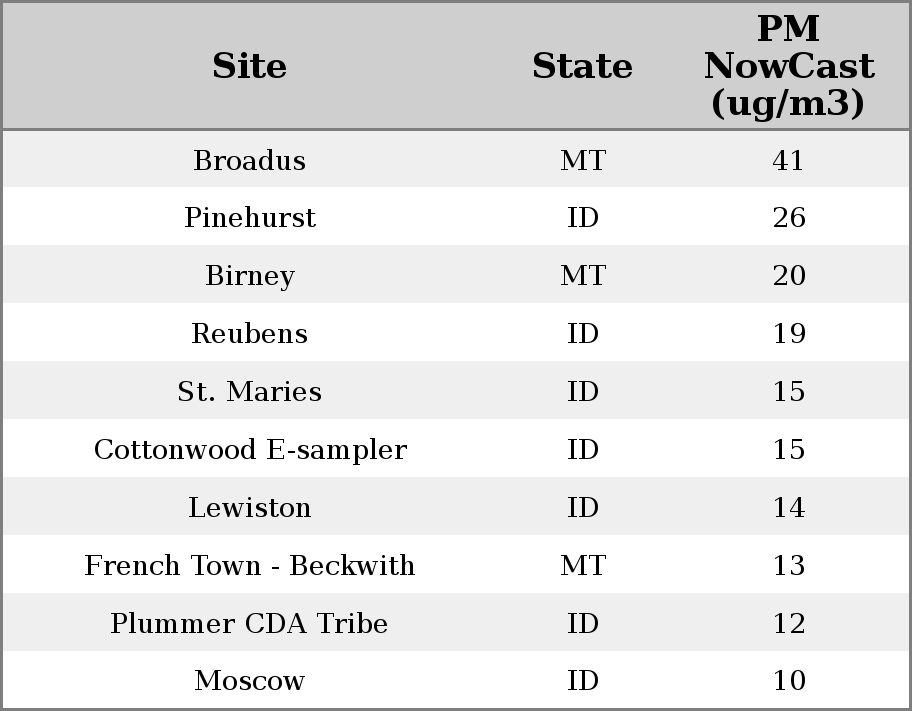 | Site | State | PM NowCast (ug/m3) |
|---|---|---|
| Broadus | MT | 41 |
| Pinehurst | ID | 26 |
| Birney | MT | 20 |
| Reubens | ID | 19 |
| St. Maries | ID | 15 |
| Cottonwood E-sampler | ID | 15 |
| Lewiston | ID | 14 |
| French Town - Beckwith | MT | 13 |
| Plummer CDA Tribe | ID | 12 |
| Moscow | ID | 10 |